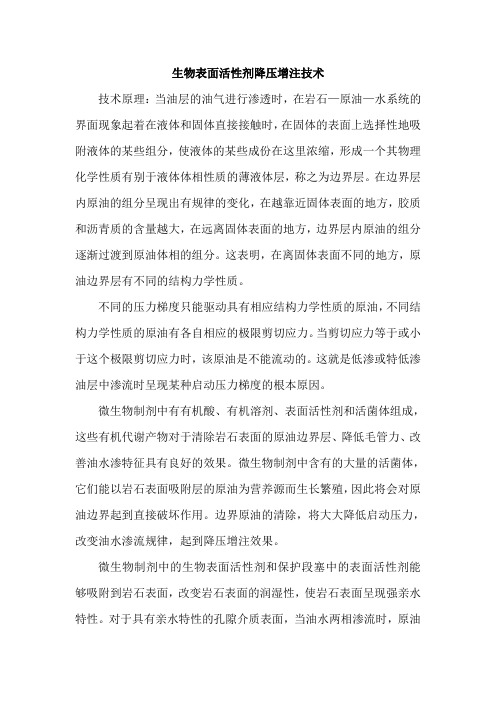 生物表面活性剂降压增注技术

技术原理：当油层的油气进行渗透时，在岩石—原油—水系统的界面现象起着在液体和固体直接接触时，在固体的表面上选择性地吸附液体的某些组分，使液体的某些成份在这里浓缩，形成一个其物理化学性质有别于液体体相性质的薄液体层，称之为边界层。在边界层内原油的组分呈现出有规律的变化，在越靠近固体表面的地方，胶质和沥青质的含量越大，在远离固体表面的地方，边界层内原油的组分逐渐过渡到原油体相的组分。这表明，在离固体表面不同的地方，原油边界层有不同的结构力学性质。

不同的压力梯度只能驱动具有相应结构力学性质的原油，不同结构力学性质的原油有各自相应的极限剪切应力。当剪切应力等于或小于这个极限剪切应力时，该原油是不能流动的。这就是低渗或特低渗油层中渗流时呈现某种启动压力梯度的根本原因。

微生物制剂中有有机酸、有机溶剂、表面活性剂和活菌体组成，这些有机代谢产物对于清除岩石表面的原油边界层、降低毛管力、改善油水渗特征具有良好的效果。微生物制剂中含有的大量的活菌体，它们能以岩石表面吸附层的原油为营养源而生长繁殖，因此将会对原油边界起到直接破坏作用。边界原油的清除，将大大降低启动压力，改变油水渗流规律，起到降压增注效果。

微生物制剂中的生物表面活性剂和保护段塞中的表面活性剂能够吸附到岩石表面，改变岩石表面的润湿性，使岩石表面呈现强亲水特性。对于具有亲水特性的孔隙介质表面，当油水两相渗流时，原油